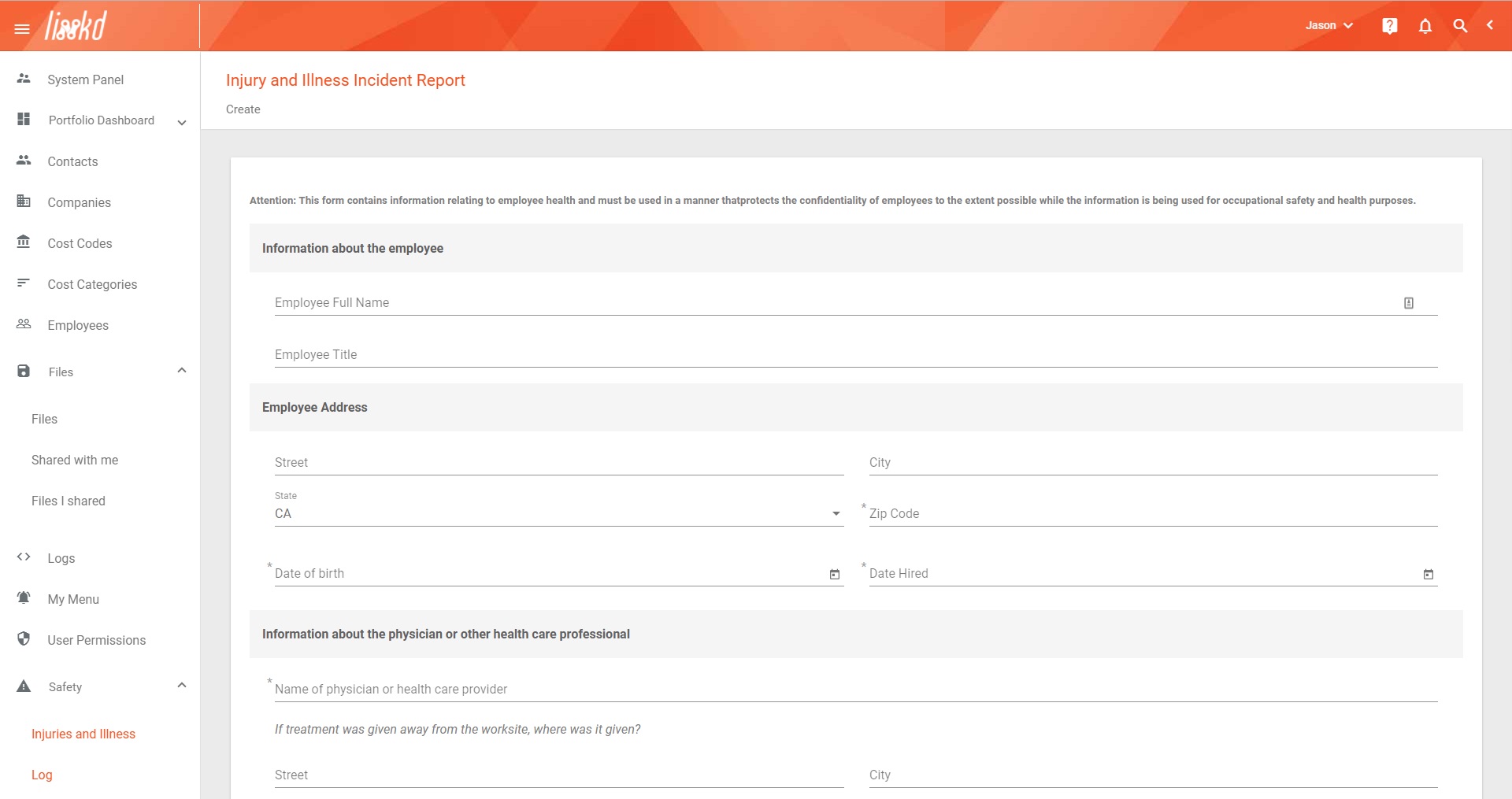 linkd

Jason

System Panel
Portfolio Dashboard
Contacts
Companies
Cost Codes
Cost Categories
Employees
Files
Files
Shared with me
Files I shared
Logs
My Menu
User Permissions
Safety
Injuries and Illness
Log

Injury and Illness Incident Report
Create

Attention: This form contains information relating to employee health and must be used in a manner thatprotects the confidentiality of employees to the extent possible while the information is being used for occupational safety and health purposes.

Information about the employee

Employee Full Name

Employee Title

Employee Address

Street

City

State
CA

* Zip Code

* Date of birth

* Date Hired

Information about the physician or other health care professional

* Name of physician or health care provider

If treatment was given away from the worksite, where was it given?

Street

City